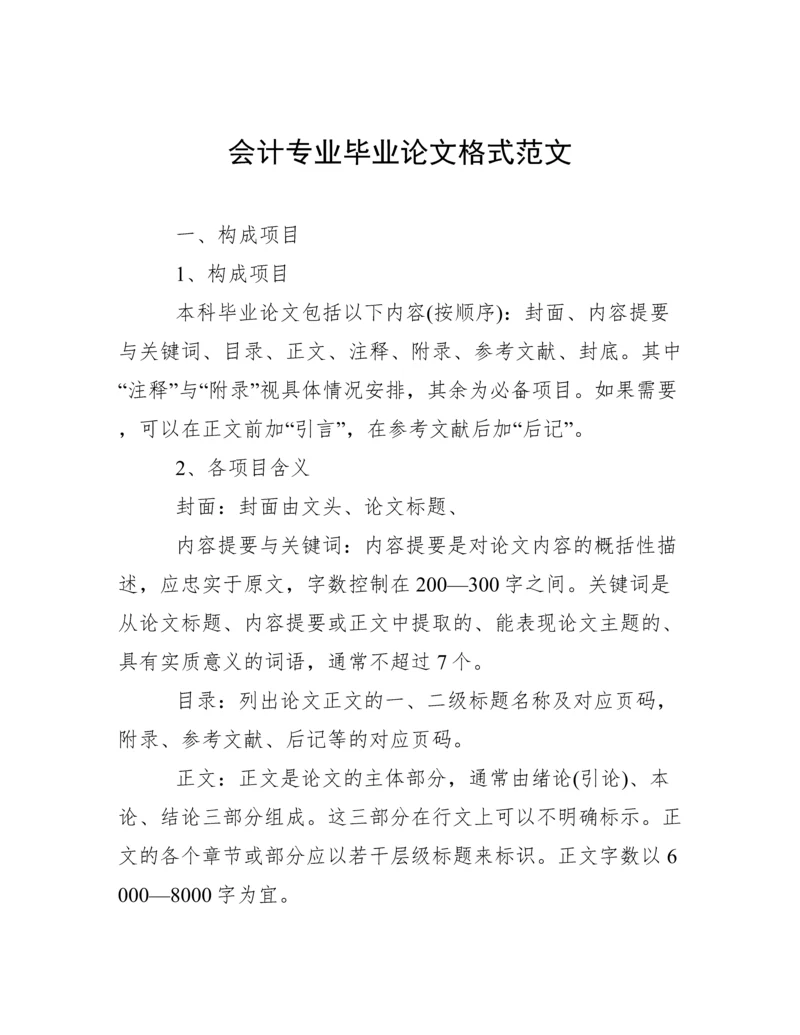 会计专业毕业论文格式范文

一、构成项目

1、构成项目

本科毕业论文包括以下内容(按顺序)：封面、内容提要与关键词、目录、正文、注释、附录、参考文献、封底。其中“注释”与“附录”视具体情况安排，其余为必备项目。如果需要，可以在正文前加“引言”，在参考文献后加“后记”。

2、各项目含义

封面：封面由文头、论文标题、

内容提要与关键词：内容提要是对论文内容的概括性描述，应忠实于原文，字数控制在200—300字之间。关键词是从论文标题、内容提要或正文中提取的、能表现论文主题的、具有实质意义的词语，通常不超过7个。

目录：列出论文正文的一、二级标题名称及对应页码，附录、参考文献、后记等的对应页码。

正文：正文是论文的主体部分，通常由绪论(引论)、本论、结论三部分组成。这三部分在行文上可以不明确标示。正文的各个章节或部分应以若干层级标题来标识。正文字数以6000—8000字为宜。